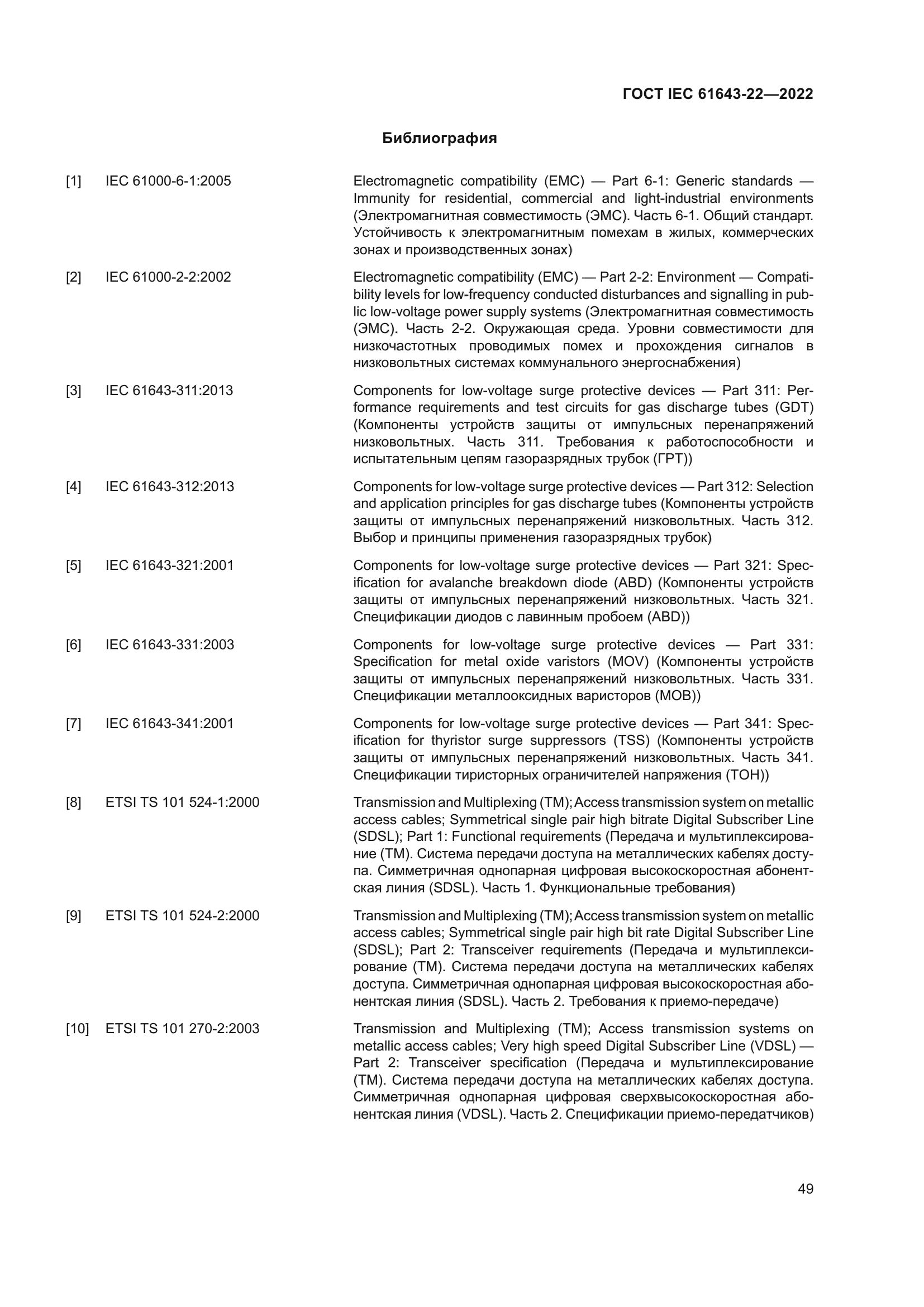 ГОСТ IEC 61643-22—2022

Библиография

[1] IEC 61000-6-1:2005 Electromagnetic compatibility (EMC) — Part 6-1: Generic standards — Immunity for residential, commercial and light-industrial environments (Электромагнитная совместимость (ЭМС). Часть 6-1. Общий стандарт. Устойчивость к электромагнитным помехам в жилых, коммерческих зонах и производственных зонах)

[2] IEC 61000-2-2:2002 Electromagnetic compatibility (EMC) — Part 2-2: Environment — Compatibility levels for low-frequency conducted disturbances and signalling in public low-voltage power supply systems (Электромагнитная совместимость (ЭМС). Часть 2-2. Окружающая среда. Уровни совместимости для низкочастотных проводимых помех и прохождения сигналов в низковольтных системах коммунального энергоснабжения)

[3] IEC 61643-311:2013 Components for low-voltage surge protective devices — Part 311: Performance requirements and test circuits for gas discharge tubes (GDT) (Компоненты устройств защиты от импульсных перенапряжений низковольтных. Часть 311. Требования к работоспособности и испытательным цепям газоразрядных трубок (ГРТ))

[4] IEC 61643-312:2013 Components for low-voltage surge protective devices — Part 312: Selection and application principles for gas discharge tubes (Компоненты устройств защиты от импульсных перенапряжений низковольтных. Часть 312. Выбор и принципы применения газоразрядных трубок)

[5] IEC 61643-321:2001 Components for low-voltage surge protective devices — Part 321: Specification for avalanche breakdown diode (ABD) (Компоненты устройств защиты от импульсных перенапряжений низковольтных. Часть 321. Спецификации диодов с лавинным пробоем (ABD))

[6] IEC 61643-331:2003 Components for low-voltage surge protective devices — Part 331: Specification for metal oxide varistors (MOV) (Компоненты устройств защиты от импульсных перенапряжений низковольтных. Часть 331. Спецификации металлооксидных варисторов (МОВ))

[7] IEC 61643-341:2001 Components for low-voltage surge protective devices — Part 341: Specification for thyristor surge suppressors (TSS) (Компоненты устройств защиты от импульсных перенапряжений низковольтных. Часть 341. Спецификации тиристорных ограничителей напряжения (ТОН))

[8] ETSI TS 101 524-1:2000 Transmission and Multiplexing (TM); Access transmission system on metallic access cables; Symmetrical single pair high bitrate Digital Subscriber Line (SDSL); Part 1: Functional requirements (Передача и мультиплексирование (ТМ). Система передачи доступа на металлических кабелях доступа. Симметричная однопарная цифровая высокоскоростная абонентская линия (SDSL). Часть 1. Функциональные требования)

[9] ETSI TS 101 524-2:2000 Transmission and Multiplexing (TM); Access transmission system on metallic access cables; Symmetrical single pair high bit rate Digital Subscriber Line (SDSL); Part 2: Transceiver requirements (Передача и мультиплексирование (ТМ). Система передачи доступа на металлических кабелях доступа. Симметричная однопарная цифровая высокоскоростная абонентская линия (SDSL). Часть 2. Требования к приемо-передаче)

[10] ETSI TS 101 270-2:2003 Transmission and Multiplexing (TM); Access transmission systems on metallic access cables; Very high speed Digital Subscriber Line (VDSL) — Part 2: Transceiver specification (Передача и мультиплексирование (ТМ). Система передачи доступа на металлических кабелях доступа. Симметричная однопарная цифровая сверхвысокоскоростная абонентская линия (VDSL). Часть 2. Спецификации приемо-передатчиков)

49